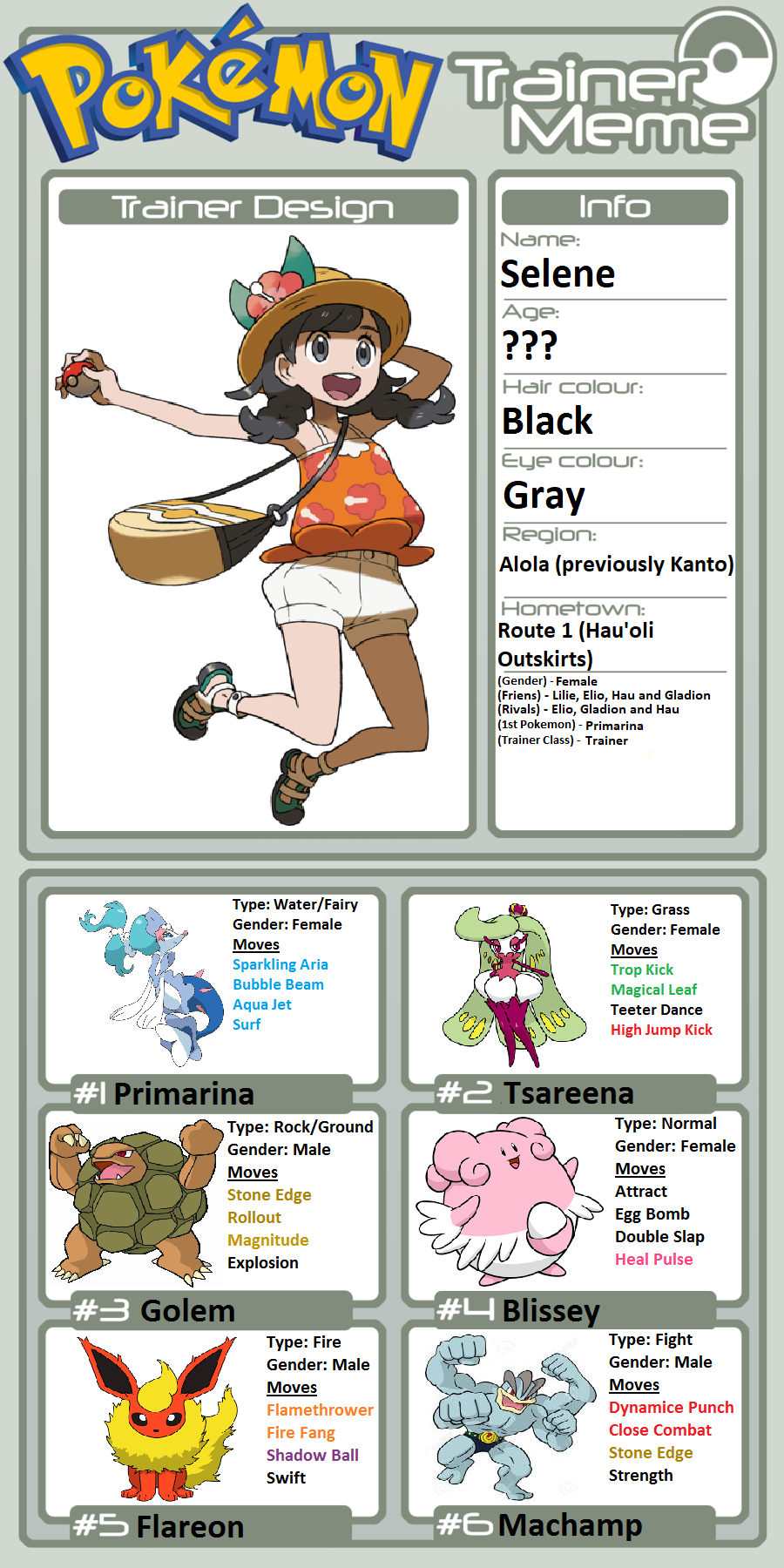 Pokémon Trainer Meme

Trainer Design

Info

Name:
Selene

Age:
???

Hair colour:
Black

Eye colour:
Gray

Region:
Alola (previously Kanto)

Hometown:
Route 1 (Hau'oli Outskirts)

(Gender) - Female
(Friens) - Lilie, Elio, Hau and Gladion
(Rivals) - Elio, Gladion and Hau
(1st Pokemon) - Primarina
(Trainer Class) - Trainer

Type: Water/Fairy
Gender: Female
Moves
Sparkling Aria
Bubble Beam
Aqua Jet
Surf

#1 Primarina

Type: Grass
Gender: Female
Moves
Trop Kick
Magical Leaf
Teeter Dance
High Jump Kick

#2 Tsareena

Type: Rock/Ground
Gender: Male
Moves
Stone Edge
Rollout
Magnitude
Explosion

#3 Golem

Type: Normal
Gender: Female
Moves
Attract
Egg Bomb
Double Slap
Heal Pulse

#4 Blissey

Type: Fire
Gender: Male
Moves
Flamethrower
Fire Fang
Shadow Ball
Swift

#5 Flareon

Type: Fight
Gender: Male
Moves
Dynamice Punch
Close Combat
Stone Edge
Strength

#6 Machamp